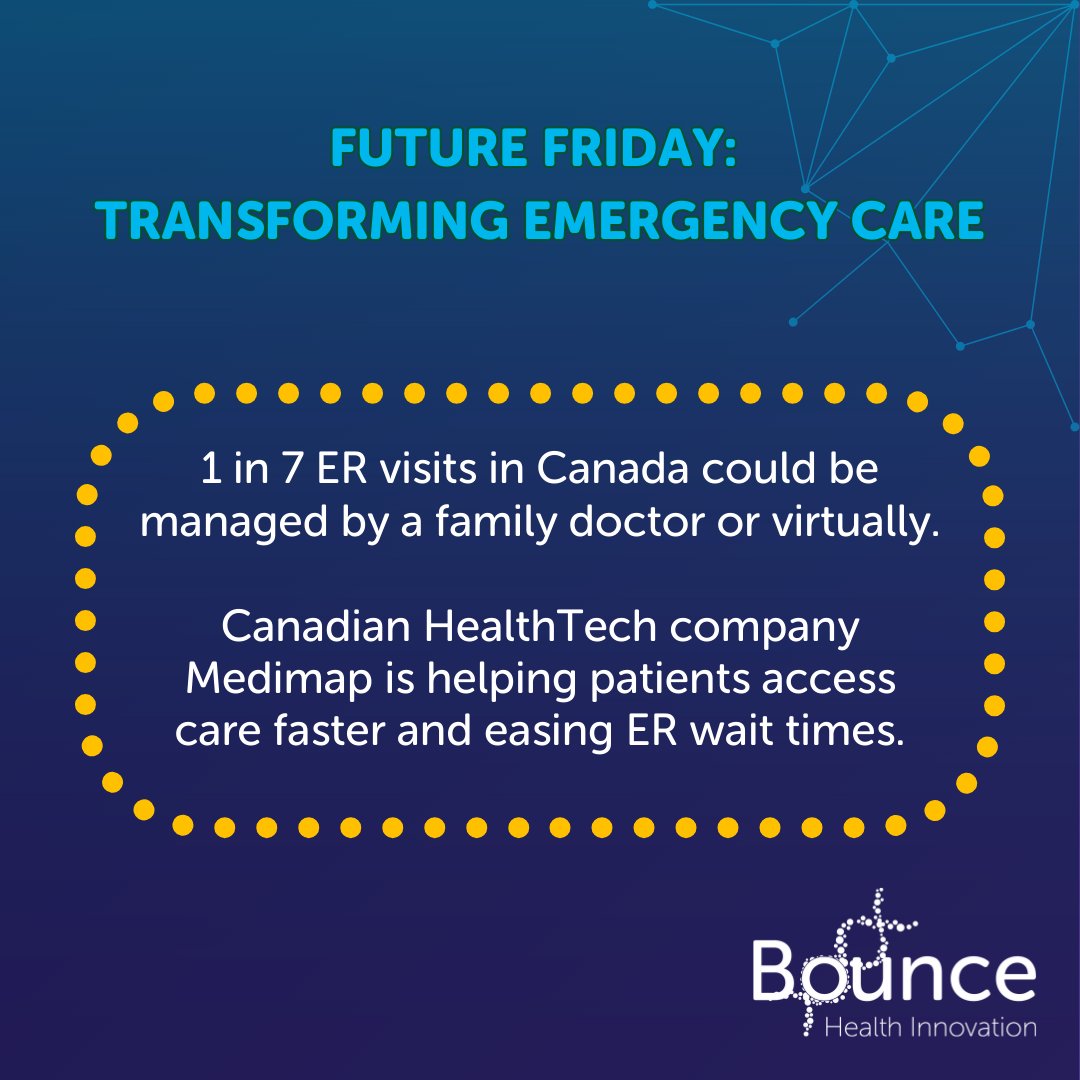 FUTURE FRIDAY:
TRANSFORMING EMERGENCY CARE

1 in 7 ER visits in Canada could be managed by a family doctor or virtually.

Canadian HealthTech company Medimap is helping patients access care faster and easing ER wait times.

Bounce
Health Innovation